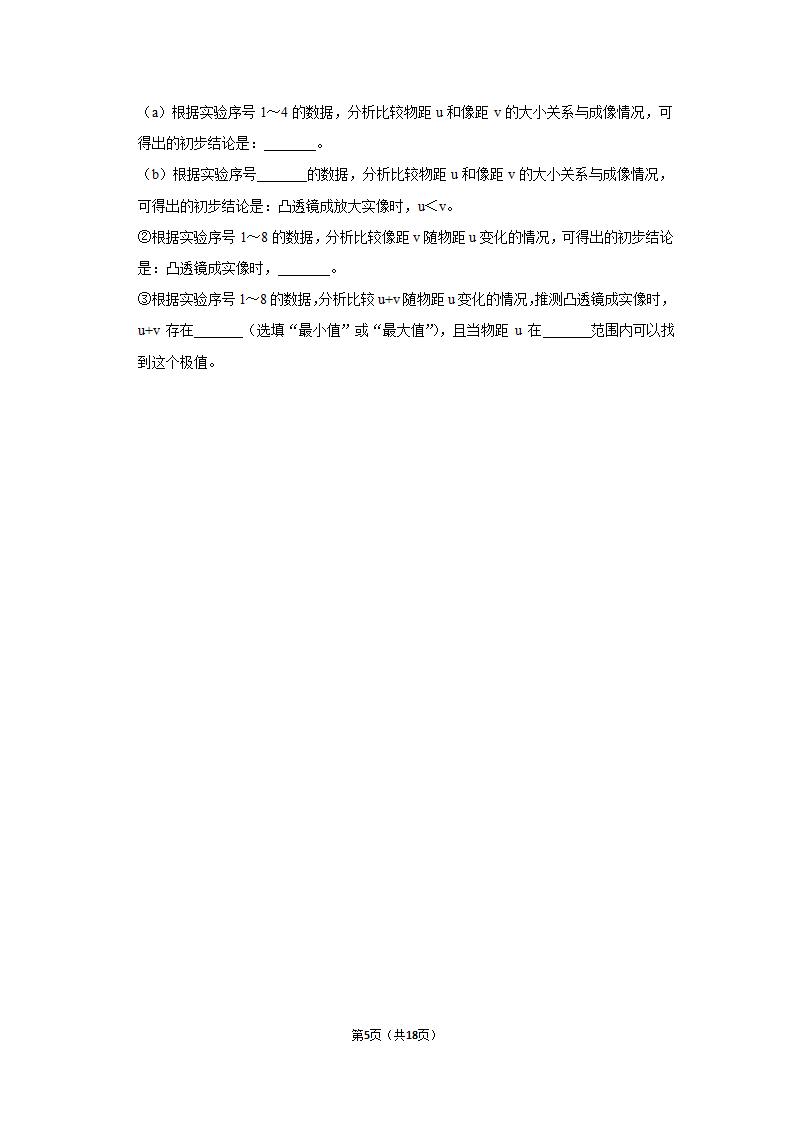 （a）根据实验序号 1～4 的数据，分析比较物距 u 和像距 v 的大小关系与成像情况，可得出的初步结论是：\_\_\_\_\_\_\_。

（b）根据实验序号\_\_\_\_\_\_\_的数据，分析比较物距 u 和像距 v 的大小关系与成像情况，可得出的初步结论是：凸透镜成放大实像时，u＜v。

②根据实验序号 1～8 的数据，分析比较像距 v 随物距 u 变化的情况，可得出的初步结论是：凸透镜成实像时，\_\_\_\_\_\_\_。

③根据实验序号 1～8 的数据，分析比较 u+v 随物距 u 变化的情况，推测凸透镜成实像时，u+v 存在\_\_\_\_\_\_\_（选填“最小值”或“最大值”），且当物距 u 在\_\_\_\_\_\_\_范围内可以找到这个极值。

第5页（共18页）